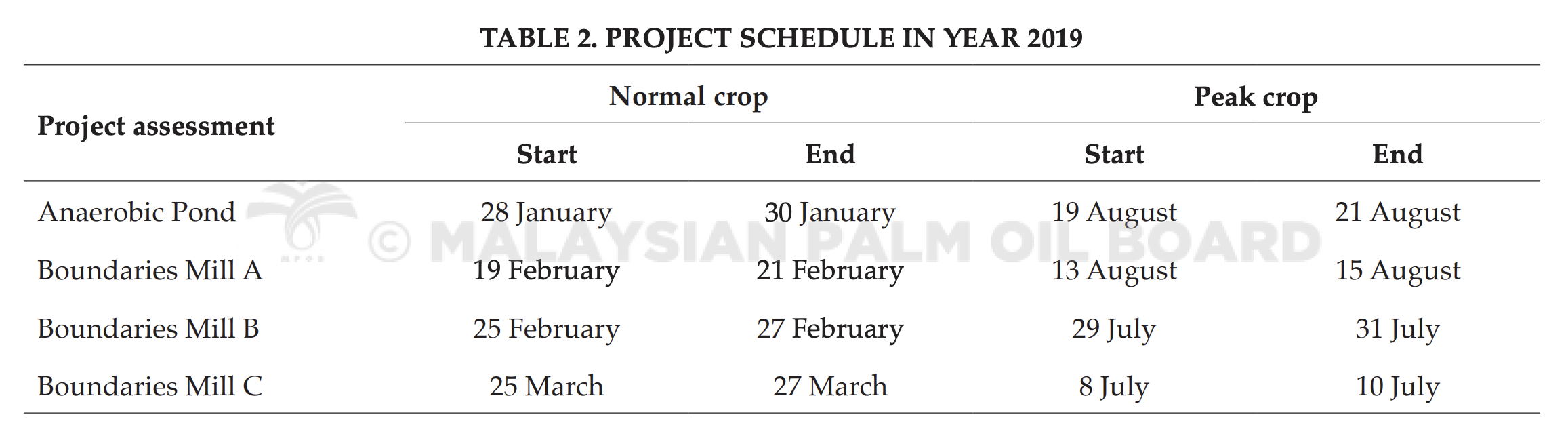 TABLE 2. PROJECT SCHEDULE IN YEAR 2019

| Project assessment | Normal crop Start | Normal crop End | Peak crop Start | Peak crop End |
|---|---|---|---|---|
| Anaerobic Pond | 28 January | 30 January | 19 August | 21 August |
| Boundaries Mill A | 19 February | 21 February | 13 August | 15 August |
| Boundaries Mill B | 25 February | 27 February | 29 July | 31 July |
| Boundaries Mill C | 25 March | 27 March | 8 July | 10 July |

© MALAYSIAN PALM OIL BOARD